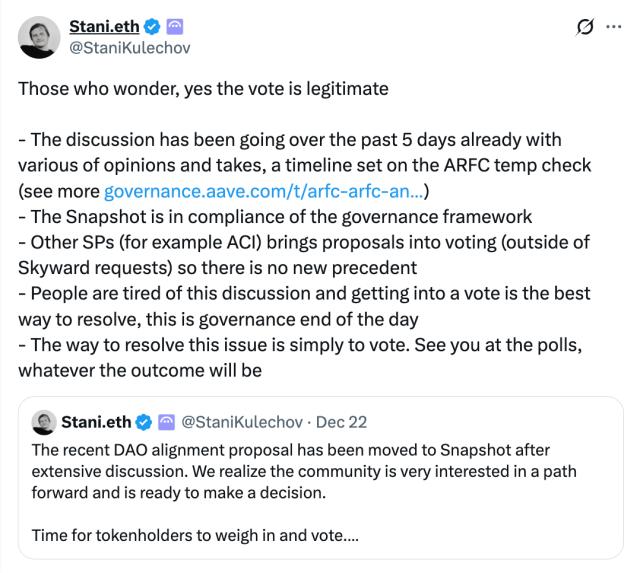 Stani.eth
@StaniKulechov

Those who wonder, yes the vote is legitimate

- The discussion has been going over the past 5 days already with various of opinions and takes, a timeline set on the ARFC temp check (see more governance.aave.com/t/arfc-arfc-an...)
- The Snapshot is in compliance of the governance framework
- Other SPs (for example ACI) brings proposals into voting (outside of Skyward requests) so there is no new precedent
- People are tired of this discussion and getting into a vote is the best way to resolve, this is governance end of the day
- The way to resolve this issue is simply to vote. See you at the polls, whatever the outcome will be

Stani.eth @StaniKulechov · Dec 22
The recent DAO alignment proposal has been moved to Snapshot after extensive discussion. We realize the community is very interested in a path forward and is ready to make a decision.

Time for tokenholders to weigh in and vote....